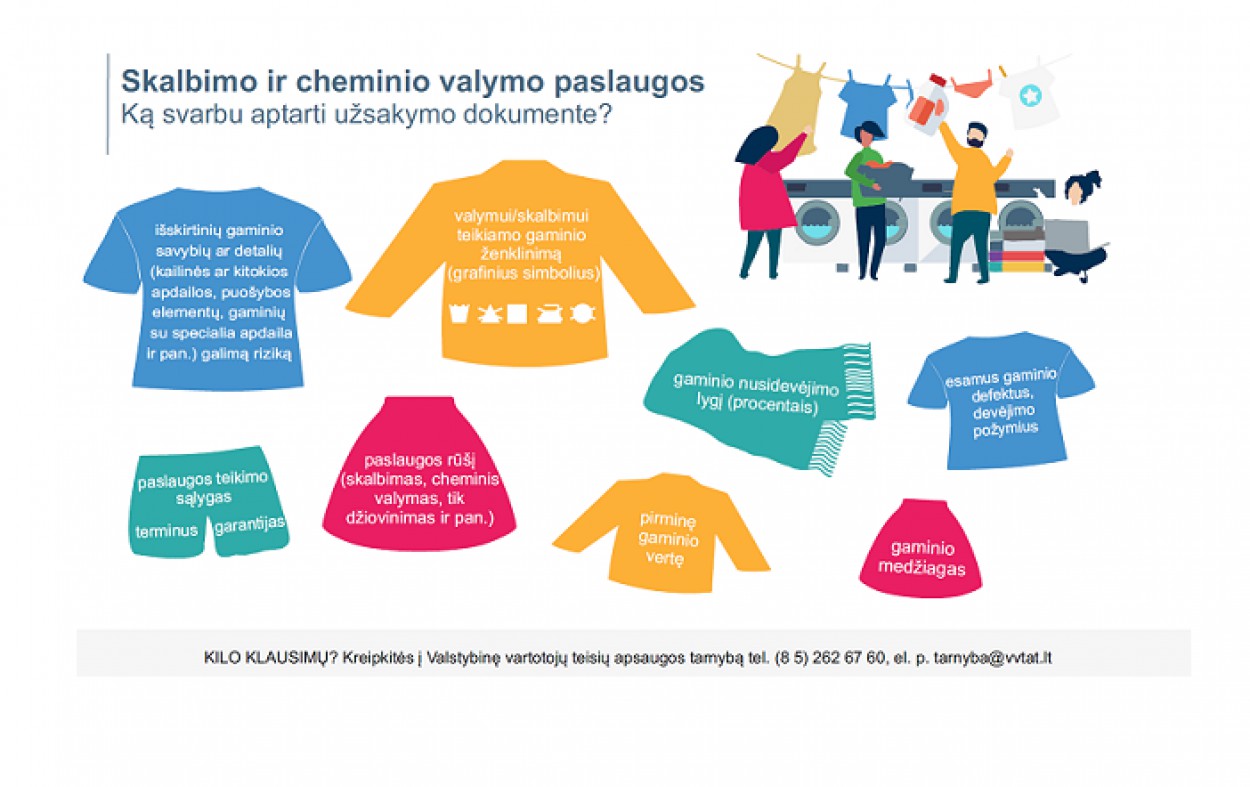 Skalbimo ir cheminio valymo paslaugos
Ką svarbu aptarti užsakymo dokumente?

išskirtinių gaminio savybių ar detalių (kailinės ar kitokios apdailos, puošybos elementų, gaminių su specialia apdaila ir pan.) galimą riziką

valymui/skalbimui teikiamo gaminio ženklinimą (grafinius simbolius)

gaminio nusidėvėjimo lygį (procentais)

esamus gaminio defektus, dėvėjimo požymius

paslaugos teikimo sąlygas

terminus

garantijas

paslaugos rūšį (skalbimas, cheminis valymas, tik džiovinimas ir pan.)

pirminę gaminio vertę

gaminio medžiagas

KILO KLAUSIMŲ? Kreipkitės į Valstybinę vartotojų teisių apsaugos tarnybą tel. (8 5) 262 67 60, el. p. tarnyba@vvtat.lt